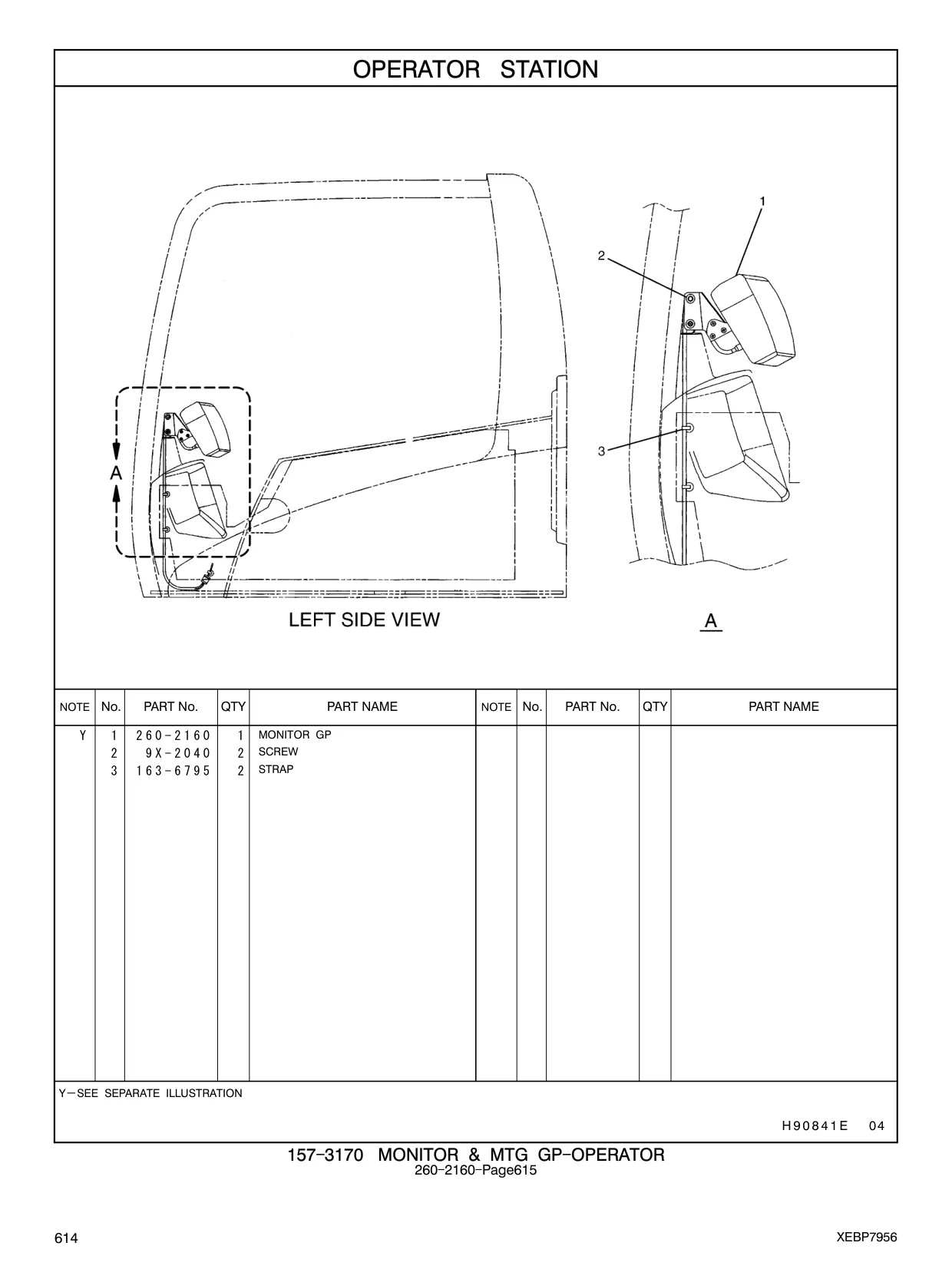 OPERATOR STATION

1
2
3
A
LEFT SIDE VIEW
A

| NOTE | No. | PART No. | QTY | PART NAME | NOTE | No. | PART No. | QTY | PART NAME |
|---|---|---|---|---|---|---|---|---|---|
| Y | 1 | 260-2160 | 1 | MONITOR GP | | | | | |
| | 2 | 9X-2040 | 2 | SCREW | | | | | |
| | 3 | 163-6795 | 2 | STRAP | | | | | |

Y—SEE SEPARATE ILLUSTRATION

H90841E 04

157-3170 MONITOR & MTG GP-OPERATOR
260-2160-Page615

614
XEBP7956